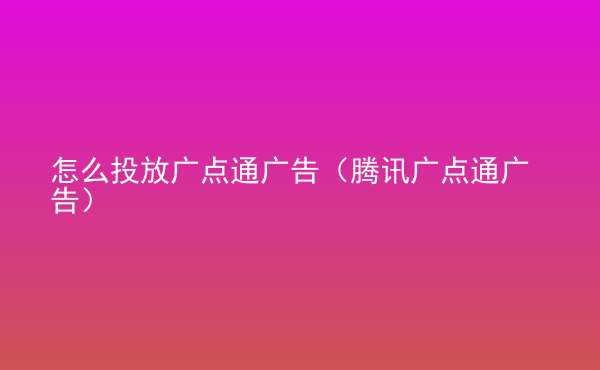 怎么投放广点通广告（腾讯广点通广告）